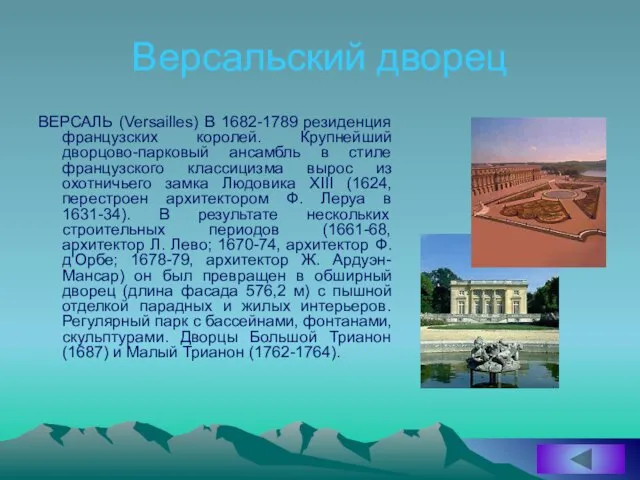 Версальский дворец

ВЕРСАЛЬ (Versailles) В 1682-1789 резиденция французских королей. Крупнейший дворцово-парковый ансамбль в стиле французского классицизма вырос из охотничьего замка Людовика XIII (1624, перестроен архитектором Ф. Леруа в 1631-34). В результате нескольких строительных периодов (1661-68, архитектор Л. Лево; 1670-74, архитектор Ф. д'Орбе; 1678-79, архитектор Ж. Ардуэн-Мансар) он был превращен в обширный дворец (длина фасада 576,2 м) с пышной отделкой парадных и жилых интерьеров. Регулярный парк с бассейнами, фонтанами, скульптурами. Дворцы Большой Трианон (1687) и Малый Трианон (1762-1764).